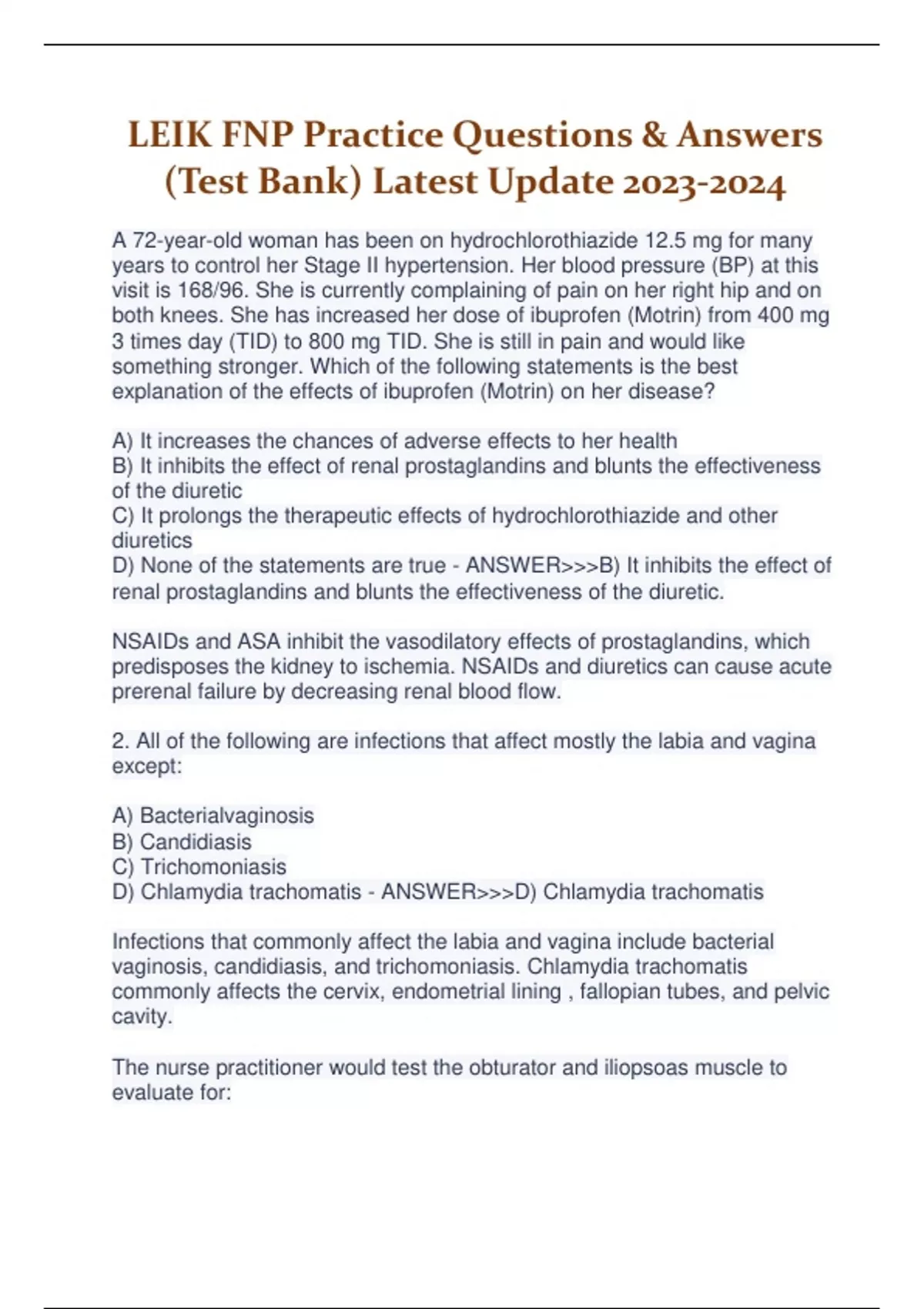 LEIK FNP Practice Questions & Answers (Test Bank) Latest Update 2023-2024

A 72-year-old woman has been on hydrochlorothiazide 12.5 mg for many years to control her Stage II hypertension. Her blood pressure (BP) at this visit is 168/96. She is currently complaining of pain on her right hip and on both knees. She has increased her dose of ibuprofen (Motrin) from 400 mg 3 times day (TID) to 800 mg TID. She is still in pain and would like something stronger. Which of the following statements is the best explanation of the effects of ibuprofen (Motrin) on her disease?

A) It increases the chances of adverse effects to her health
B) It inhibits the effect of renal prostaglandins and blunts the effectiveness of the diuretic
C) It prolongs the therapeutic effects of hydrochlorothiazide and other diuretics
D) None of the statements are true - ANSWER>>>B) It inhibits the effect of renal prostaglandins and blunts the effectiveness of the diuretic.

NSAIDs and ASA inhibit the vasodilatory effects of prostaglandins, which predisposes the kidney to ischemia. NSAIDs and diuretics can cause acute prerenal failure by decreasing renal blood flow.

2. All of the following are infections that affect mostly the labia and vagina except:

A) Bacterialvaginosis
B) Candidiasis
C) Trichomoniasis
D) Chlamydia trachomatis - ANSWER>>>D) Chlamydia trachomatis

Infections that commonly affect the labia and vagina include bacterial vaginosis, candidiasis, and trichomoniasis. Chlamydia trachomatis commonly affects the cervix, endometrial lining , fallopian tubes, and pelvic cavity.

The nurse practitioner would test the obturator and iliopsoas muscle to evaluate for: